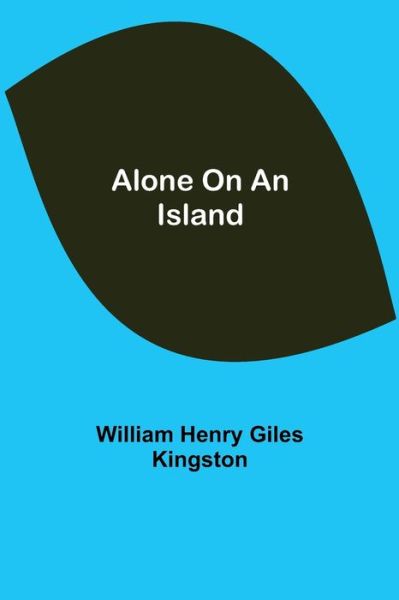 Alone On An Island

William Henry Giles Kingston